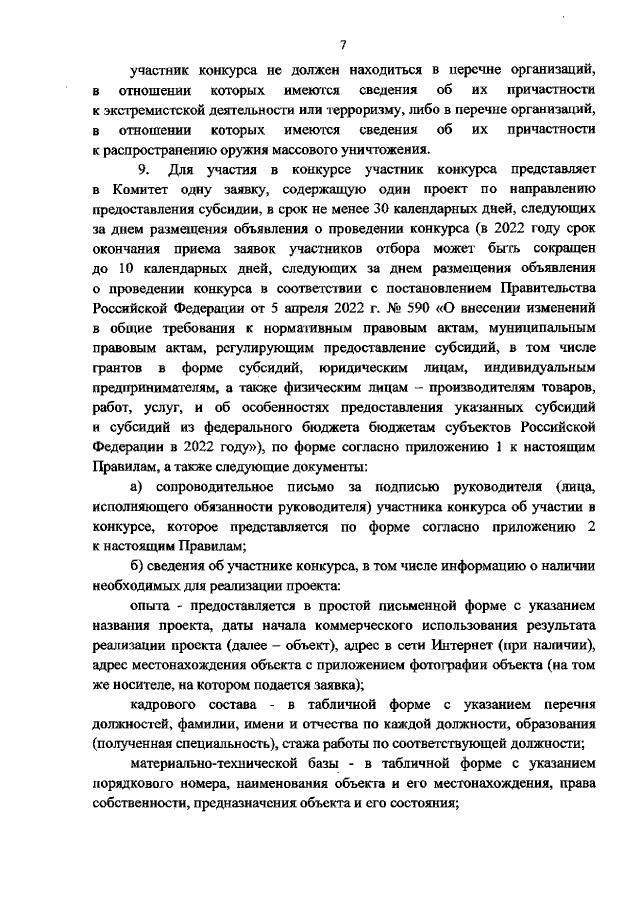 7

участник конкурса не должен находиться в перечне организаций, в отношении которых имеются сведения об их причастности к экстремистской деятельности или терроризму, либо в перечне организаций, в отношении которых имеются сведения об их причастности к распространению оружия массового уничтожения.

9. Для участия в конкурсе участник конкурса представляет в Комитет одну заявку, содержащую один проект по направлению предоставления субсидии, в срок не менее 30 календарных дней, следующих за днем размещения объявления о проведении конкурса (в 2022 году срок окончания приема заявок участников отбора может быть сокращен до 10 календарных дней, следующих за днем размещения объявления о проведении конкурса в соответствии с постановлением Правительства Российской Федерации от 5 апреля 2022 г. № 590 «О внесении изменений в общие требования к нормативным правовым актам, муниципальным правовым актам, регулирующим предоставление субсидий, в том числе грантов в форме субсидий, юридическим лицам, индивидуальным предпринимателям, а также физическим лицам – производителям товаров, работ, услуг, и об особенностях предоставления указанных субсидий и субсидий из федерального бюджета бюджетам субъектов Российской Федерации в 2022 году»), по форме согласно приложению 1 к настоящим Правилам, а также следующие документы:

а) сопроводительное письмо за подписью руководителя (лица, исполняющего обязанности руководителя) участника конкурса об участии в конкурсе, которое представляется по форме согласно приложению 2 к настоящим Правилам;

б) сведения об участнике конкурса, в том числе информацию о наличии необходимых для реализации проекта:

опыта - предоставляется в простой письменной форме с указанием названия проекта, даты начала коммерческого использования результата реализации проекта (далее – объект), адрес в сети Интернет (при наличии), адрес местонахождения объекта с приложением фотографии объекта (на том же носителе, на котором подается заявка);

кадрового состава - в табличной форме с указанием перечня должностей, фамилии, имени и отчества по каждой должности, образования (полученная специальность), стажа работы по соответствующей должности;

материально-технической базы - в табличной форме с указанием порядкового номера, наименования объекта и его местонахождения, права собственности, предназначения объекта и его состояния;